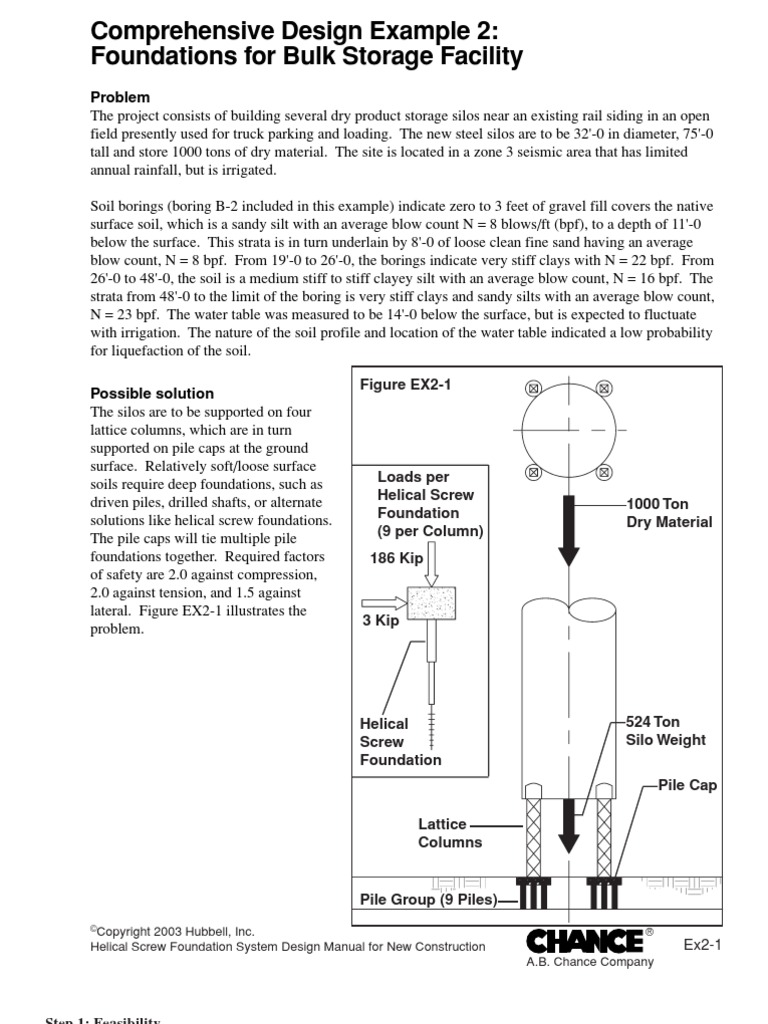 Comprehensive Design Example 2: Foundations for Bulk Storage Facility

Problem
The project consists of building several dry product storage silos near an existing rail siding in an open field presently used for truck parking and loading. The new steel silos are to be 32'-0 in diameter, 75'-0 tall and store 1000 tons of dry material. The site is located in a zone 3 seismic area that has limited annual rainfall, but is irrigated.

Soil borings (boring B-2 included in this example) indicate zero to 3 feet of gravel fill covers the native surface soil, which is a sandy silt with an average blow count N = 8 blows/ft (bpf), to a depth of 11'-0 below the surface. This strata is in turn underlain by 8'-0 of loose clean fine sand having an average blow count, N = 8 bpf. From 19'-0 to 26'-0, the borings indicate very stiff clays with N = 22 bpf. From 26'-0 to 48'-0, the soil is a medium stiff to stiff clayey silt with an average blow count, N = 16 bpf. The strata from 48'-0 to the limit of the boring is very stiff clays and sandy silts with an average blow count, N = 23 bpf. The water table was measured to be 14'-0 below the surface, but is expected to fluctuate with irrigation. The nature of the soil profile and location of the water table indicated a low probability for liquefaction of the soil.

Possible solution
The silos are to be supported on four lattice columns, which are in turn supported on pile caps at the ground surface. Relatively soft/loose surface soils require deep foundations, such as driven piles, drilled shafts, or alternate solutions like helical screw foundations. The pile caps will tie multiple pile foundations together. Required factors of safety are 2.0 against compression, 2.0 against tension, and 1.5 against lateral. Figure EX2-1 illustrates the problem.

Figure EX2-1

Loads per Helical Screw Foundation (9 per Column)

186 Kip

3 Kip

Helical Screw Foundation

1000 Ton Dry Material

524 Ton Silo Weight

Pile Cap

Lattice Columns

Pile Group (9 Piles)

©Copyright 2003 Hubbell, Inc.
Helical Screw Foundation System Design Manual for New Construction

CHANCE®
A.B. Chance Company

Ex2-1

Step 1: Feasibility